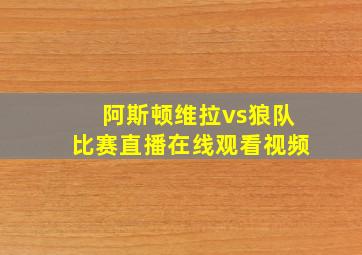 阿斯顿维拉vs狼队
比赛直播在线观看视频